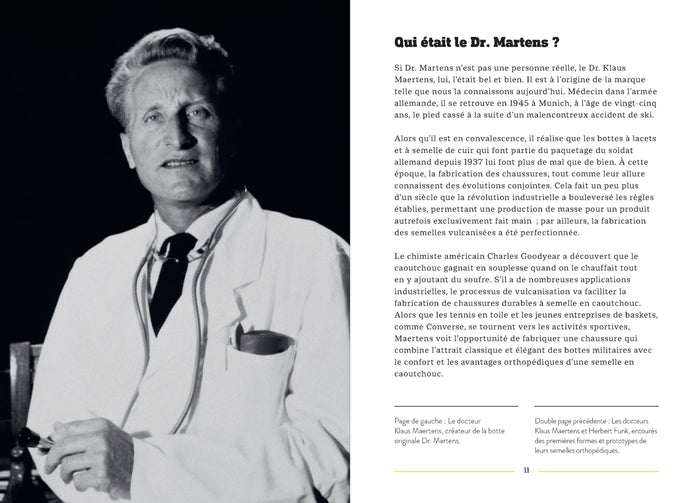 Qui était le Dr. Martens ?

Si Dr. Martens n'est pas une personne réelle, le Dr. Klaus Maertens, lui, l'était bel et bien. Il est à l'origine de la marque telle que nous la connaissons aujourd'hui. Médecin dans l'armée allemande, il se retrouve en 1945 à Munich, à l'âge de vingt-cinq ans, le pied cassé à la suite d'un malencontreux accident de ski.

Alors qu'il est en convalescence, il réalise que les bottes à lacets et à semelle de cuir qui font partie du paquetage du soldat allemand depuis 1937 lui font plus de mal que de bien. À cette époque, la fabrication des chaussures, tout comme leur allure connaissent des évolutions conjointes. Cela fait un peu plus d'un siècle que la révolution industrielle a bouleversé les règles établies, permettant une production de masse pour un produit autrefois exclusivement fait main ; par ailleurs, la fabrication des semelles vulcanisées a été perfectionnée.

Le chimiste américain Charles Goodyear a découvert que le caoutchouc gagnait en souplesse quand on le chauffait tout en y ajoutant du soufre. S'il a de nombreuses applications industrielles, le processus de vulcanisation va faciliter la fabrication de chaussures durables à semelle en caoutchouc. Alors que les tennis en toile et les jeunes entreprises de baskets, comme Converse, se tournent vers les activités sportives, Maertens voit l'opportunité de fabriquer une chaussure qui combine l'attrait classique et élégant des bottes militaires avec le confort et les avantages orthopédiques d'une semelle en caoutchouc.

Page de gauche : Le docteur Klaus Maertens, créateur de la botte originale Dr. Martens.

Double page précédente : Les docteurs Klaus Maertens et Herbert Funk, entourés des premières formes et prototypes de leurs semelles orthopédiques.

11